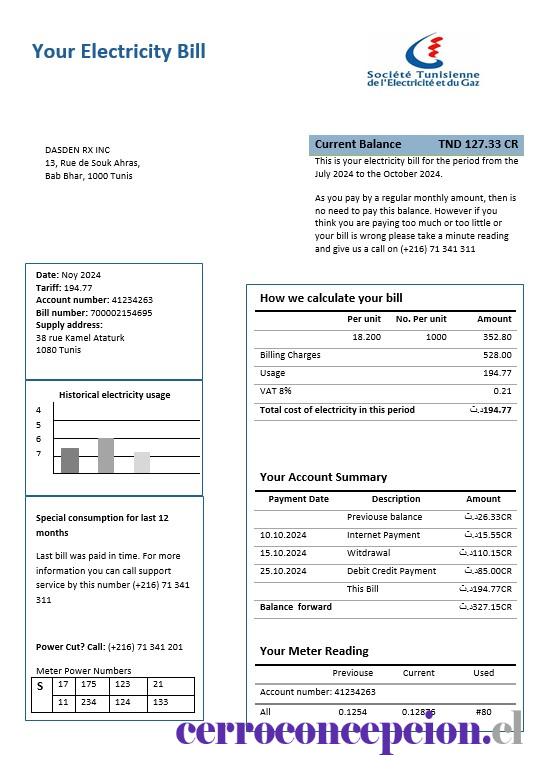 Your Electricity Bill

Société Tunisienne de l'Electricité et du Gaz

DASDEN RX INC
13, Rue de Souk Ahras,
Bab Bhar, 1000 Tunis

Current Balance TND 127.33 CR

This is your electricity bill for the period from the July 2024 to the October 2024.

As you pay by a regular monthly amount, then is no need to pay this balance. However if you think you are paying too much or too little or your bill is wrong please take a minute reading and give us a call on (+216) 71 341 311

Date: Noy 2024
Tariff: 194.77
Account number: 41234263
Bill number: 700002154695
Supply address:
38 rue Kamel Ataturk
1080 Tunis

Historical electricity usage

4
5
6
7

Special consumption for last 12 months

Last bill was paid in time. For more information you can call support service by this number (+216) 71 341 311

Power Cut? Call: (+216) 71 341 201

Meter Power Numbers

| S | 17 | 175 | 123 | 21 |
|---|---|---|---|---|
|  | 11 | 234 | 124 | 133 |

How we calculate your bill

| | Per unit | No. Per unit | Amount |
|---|---|---|---|
| | 18.200 | 1000 | 352.80 |
| Billing Charges | | | 528.00 |
| Usage | | | 194.77 |
| VAT 8% | | | 0.21 |
| Total cost of electricity in this period | | | د.ت194.77 |

Your Account Summary

| Payment Date | Description | Amount |
|---|---|---|
| | Previouse balance | د.ت26.33CR |
| 10.10.2024 | Internet Payment | د.ت15.55CR |
| 15.10.2024 | Witdrawal | د.ت110.15CR |
| 25.10.2024 | Debit Credit Payment | د.ت85.00CR |
| | This Bill | د.ت194.77CR |
| Balance forward | | د.ت327.15CR |

Your Meter Reading

| | Previouse | Current | Used |
|---|---|---|---|
| Account number: 41234263 | | | |
| All | 0.1254 | 0.12876 | #80 |

cerroconcepcion.cl